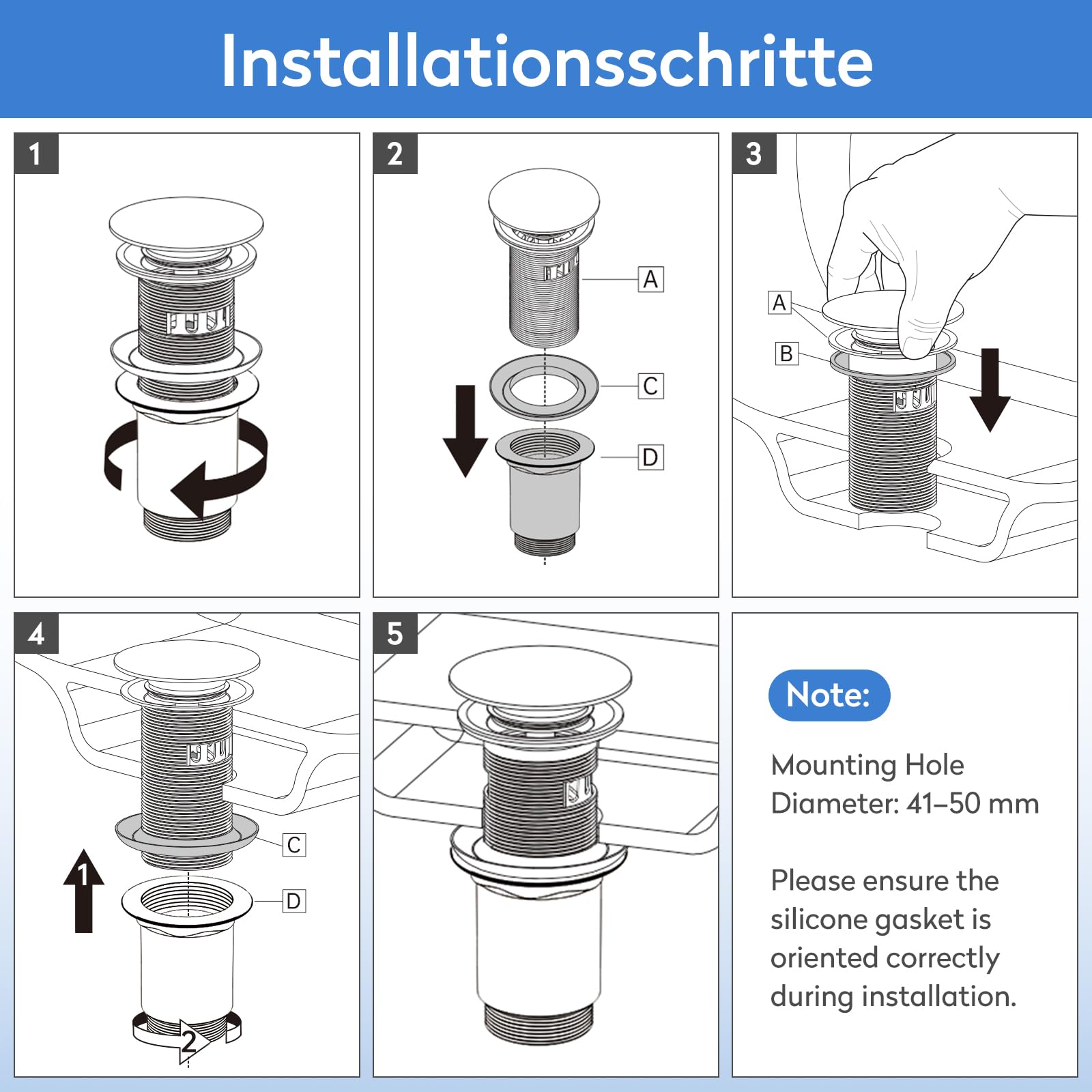 Installationsschritte

1

2

A

C

D

3

A

B

4

C

D

1

2

5

Note:

Mounting Hole Diameter: 41–50 mm

Please ensure the silicone gasket is oriented correctly during installation.